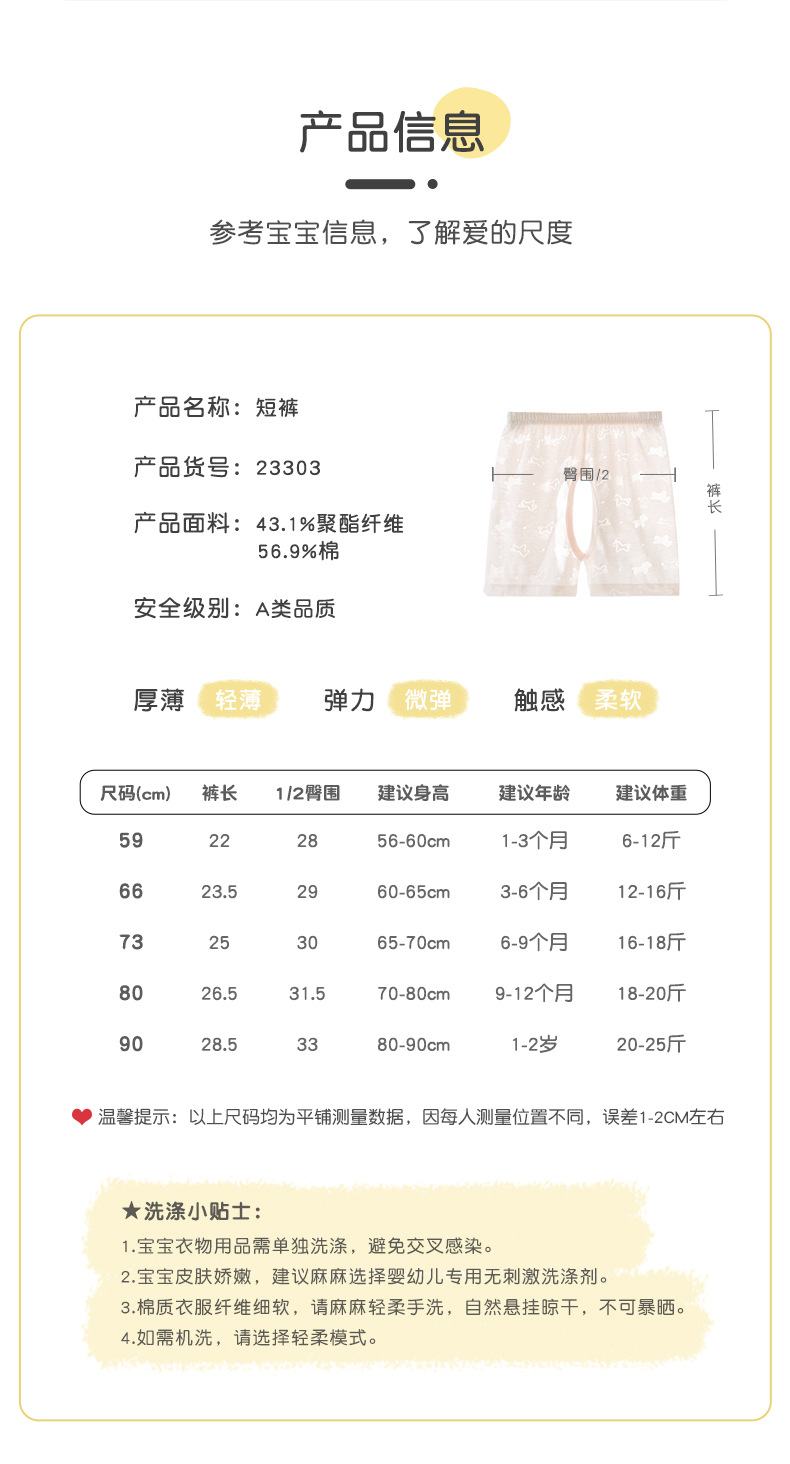 产品信息

参考宝宝信息，了解爱的尺度

产品名称：短裤

产品货号：23303

产品面料：43.1%聚酯纤维
56.9%棉

安全级别：A类品质

臀围/2

裤长

厚薄 轻薄 弹力 微弹 触感 柔软

| 尺码(cm) | 裤长 | 1/2臀围 | 建议身高 | 建议年龄 | 建议体重 |
|---|---|---|---|---|---|
| 59 | 22 | 28 | 56-60cm | 1-3个月 | 6-12斤 |
| 66 | 23.5 | 29 | 60-65cm | 3-6个月 | 12-16斤 |
| 73 | 25 | 30 | 65-70cm | 6-9个月 | 16-18斤 |
| 80 | 26.5 | 31.5 | 70-80cm | 9-12个月 | 18-20斤 |
| 90 | 28.5 | 33 | 80-90cm | 1-2岁 | 20-25斤 |

温馨提示：以上尺码均为平铺测量数据，因每人测量位置不同，误差1-2CM左右

★洗涤小贴士：
1.宝宝衣物用品需单独洗涤，避免交叉感染。
2.宝宝皮肤娇嫩，建议麻麻选择婴幼儿专用无刺激洗涤剂。
3.棉质衣服纤维细软，请麻麻轻柔手洗，自然悬挂晾干，不可暴晒。
4.如需机洗，请选择轻柔模式。